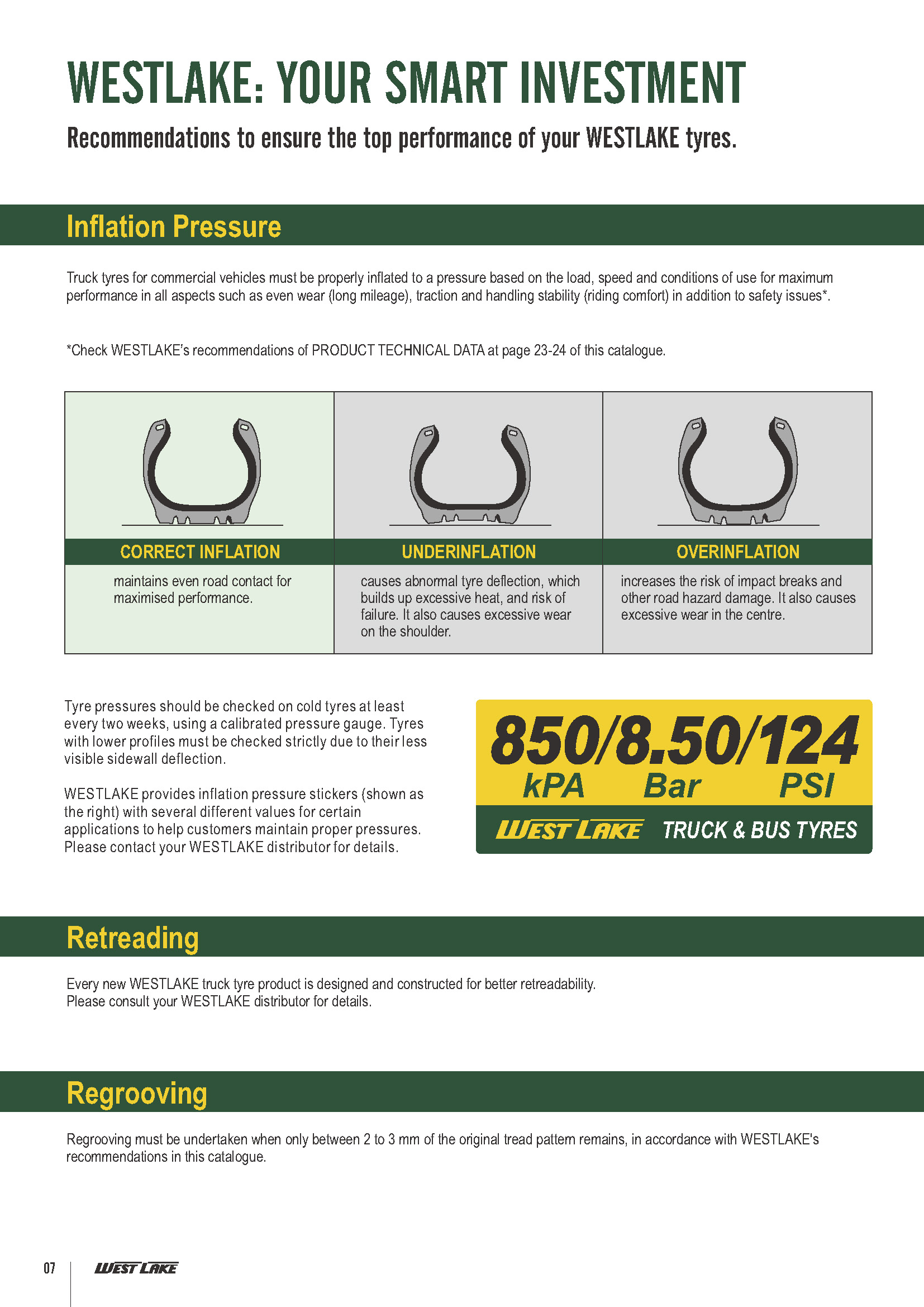 WESTLAKE: YOUR SMART INVESTMENT

Recommendations to ensure the top performance of your WESTLAKE tyres.

Inflation Pressure

Truck tyres for commercial vehicles must be properly inflated to a pressure based on the load, speed and conditions of use for maximum performance in all aspects such as even wear (long mileage), traction and handling stability (riding comfort) in addition to safety issues*.

*Check WESTLAKE's recommendations of PRODUCT TECHNICAL DATA at page 23-24 of this catalogue.

| CORRECT INFLATION | UNDERINFLATION | OVERINFLATION |
|---|---|---|
| maintains even road contact for maximised performance. | causes abnormal tyre deflection, which builds up excessive heat, and risk of failure. It also causes excessive wear on the shoulder. | increases the risk of impact breaks and other road hazard damage. It also causes excessive wear in the centre. |

Tyre pressures should be checked on cold tyres at least every two weeks, using a calibrated pressure gauge. Tyres with lower profiles must be checked strictly due to their less visible sidewall deflection.

WESTLAKE provides inflation pressure stickers (shown as the right) with several different values for certain applications to help customers maintain proper pressures. Please contact your WESTLAKE distributor for details.

850/8.50/124
kPA Bar PSI
WEST LAKE TRUCK & BUS TYRES

Retreading

Every new WESTLAKE truck tyre product is designed and constructed for better retreadability.
Please consult your WESTLAKE distributor for details.

Regrooving

Regrooving must be undertaken when only between 2 to 3 mm of the original tread pattern remains, in accordance with WESTLAKE's recommendations in this catalogue.

07 WEST LAKE